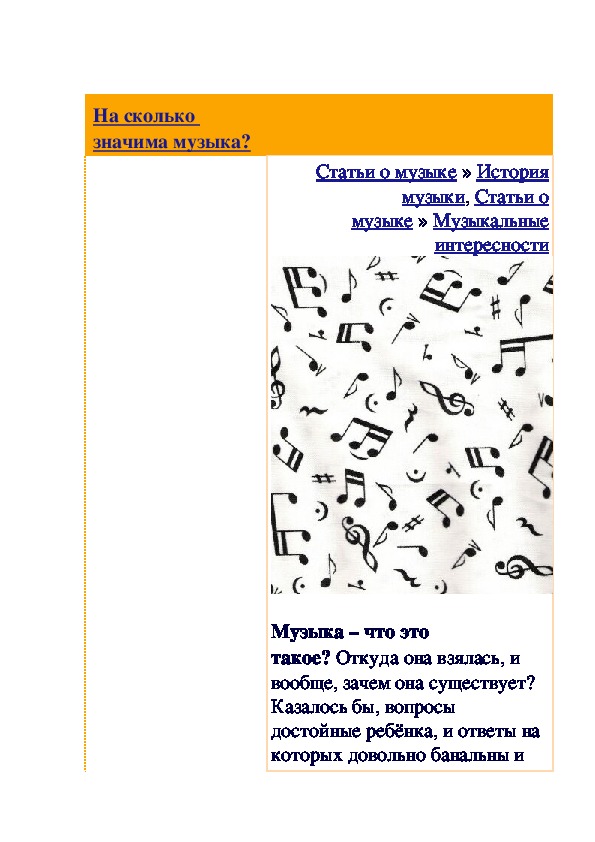 На сколько значима музыка?

Статьи о музыке » История музыки, Статьи о музыке » Музыкальные интересности

Музыка – что это такое? Откуда она взялась, и вообще, зачем она существует? Казалось бы, вопросы достойные ребёнка, и ответы на которых довольно банальны и